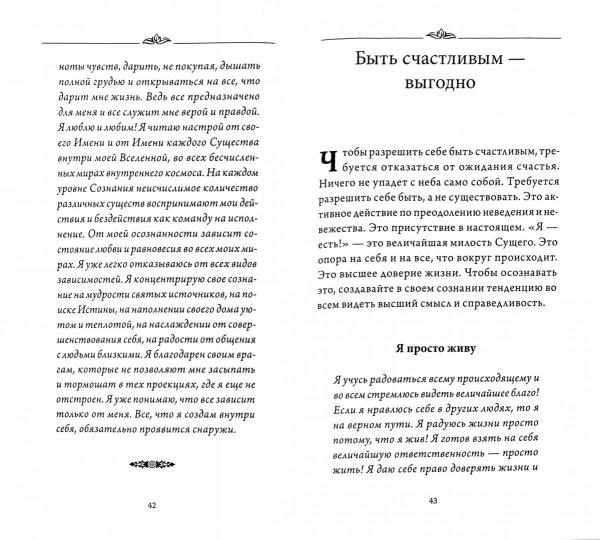 ноты чувств, дарить, не покупая, дышать полной грудью и открываться на все, что дарит мне жизнь. Ведь все предназначено для меня и все служит мне верой и правдой. Я люблю и любим! Я читаю настрой от своего Имени и от Имени каждого Существа внутри моей Вселенной, во всех бесчисленных мирах внутреннего космоса. На каждом уровне Сознания неисчислимое количество различных существ воспринимают мои действия и бездействия как команду на исполнение. От моей осознанности зависит состояние любви и равновесия во всех моих мирах. Я уже легко отказываюсь от всех видов зависимостей. Я концентрирую свое сознание на мудрости святых источников, на поиске Истины, на наполнении своего дома уютом и теплотой, на наслаждении от совершенствования себя, на радости от общения с людьми близкими. Я благодарен своим врагам, которые не позволяют мне засыпать и тормошат в тех проекциях, где я еще не отстроен. Я уже понимаю, что все зависит только от меня. Все, что я создам внутри себя, обязательно проявится снаружи.

42

Быть счастливым — выгодно

Чтобы разрешить себе быть счастливым, требуется отказаться от ожидания счастья. Ничего не упадет с неба само собой. Требуется разрешить себе быть, а не существовать. Это активное действие по преодолению неведения и невежества. Это присутствие в настоящем. «Я — есть!» — это величайшая милость Сущего. Это опора на себя и на все, что вокруг происходит. Это высшее доверие жизни. Чтобы осознавать это, создавайте в своем сознании тенденцию во всем видеть высший смысл и справедливость.

Я просто живу

Я учусь радоваться всему происходящему и во всем стремлюсь видеть величайшее благо! Если я нравлюсь себе в других людях, то я на верном пути. Я радуюсь жизни просто потому, что я жив! Я готов взять на себя величайшую ответственность — просто жить! Я даю себе право доверять жизни и

43